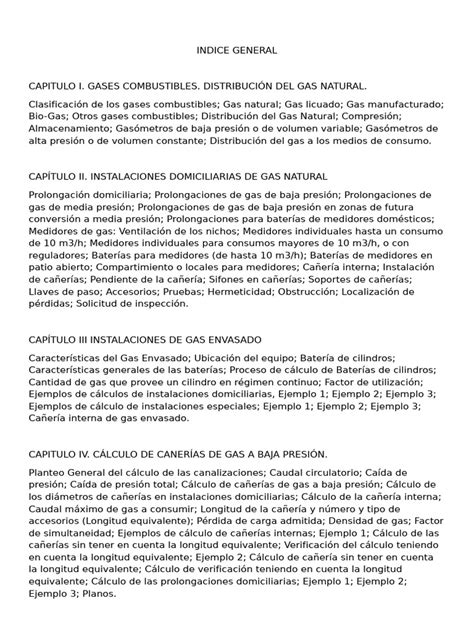 INDICE GENERAL

CAPITULO I. GASES COMBUSTIBLES. DISTRIBUCIÓN DEL GAS NATURAL.

Clasificación de los gases combustibles; Gas natural; Gas licuado; Gas manufacturado; Bio-Gas; Otros gases combustibles; Distribución del Gas Natural; Compresión; Almacenamiento; Gasómetros de baja presión o de volumen variable; Gasómetros de alta presión o de volumen constante; Distribución del gas a los medios de consumo.

CAPÍTULO II. INSTALACIONES DOMICILIARIAS DE GAS NATURAL

Prolongación domiciliaria; Prolongaciones de gas de baja presión; Prolongaciones de gas de media presión; Prolongaciones de gas de baja presión en zonas de futura conversión a media presión; Prolongaciones para baterías de medidores domésticos; Medidores de gas: Ventilación de los nichos; Medidores individuales hasta un consumo de 10 m3/h; Medidores individuales para consumos mayores de 10 m3/h, o con reguladores; Baterías para medidores (de hasta 10 m3/h); Baterías de medidores en patio abierto; Compartimiento o locales para medidores; Cañería interna; Instalación de cañerías; Pendiente de la cañería; Sifones en cañerías; Soportes de cañerías; Llaves de paso; Accesorios; Pruebas; Hermeticidad; Obstrucción; Localización de pérdidas; Solicitud de inspección.

CAPÍTULO III INSTALACIONES DE GAS ENVASADO

Características del Gas Envasado; Ubicación del equipo; Batería de cilindros; Características generales de las baterías; Proceso de cálculo de Baterías de cilindros; Cantidad de gas que provee un cilindro en régimen continuo; Factor de utilización; Ejemplos de cálculos de instalaciones domiciliarias, Ejemplo 1; Ejemplo 2; Ejemplo 3; Ejemplos de cálculo de instalaciones especiales; Ejemplo 1; Ejemplo 2; Ejemplo 3; Cañería interna de gas envasado.

CAPITULO IV. CÁLCULO DE CANERÍAS DE GAS A BAJA PRESIÓN.

Planteo General del cálculo de las canalizaciones; Caudal circulatorio; Caída de presión; Caída de presión total; Cálculo de cañerías de gas a baja presión; Cálculo de los diámetros de cañerías en instalaciones domiciliarias; Cálculo de la cañería interna; Caudal máximo de gas a consumir; Longitud de la cañería y número y tipo de accesorios (Longitud equivalente); Pérdida de carga admitida; Densidad de gas; Factor de simultaneidad; Ejemplos de cálculo de cañerías internas; Ejemplo 1; Cálculo de las cañerías sin tener en cuenta la longitud equivalente; Verificación del cálculo teniendo en cuenta la longitud equivalente; Ejemplo 2; Cálculo de cañería sin tener en cuenta la longitud equivalente; Cálculo de verificación teniendo en cuenta la longitud equivalente; Cálculo de las prolongaciones domiciliarias; Ejemplo 1; Ejemplo 2; Ejemplo 3; Planos.